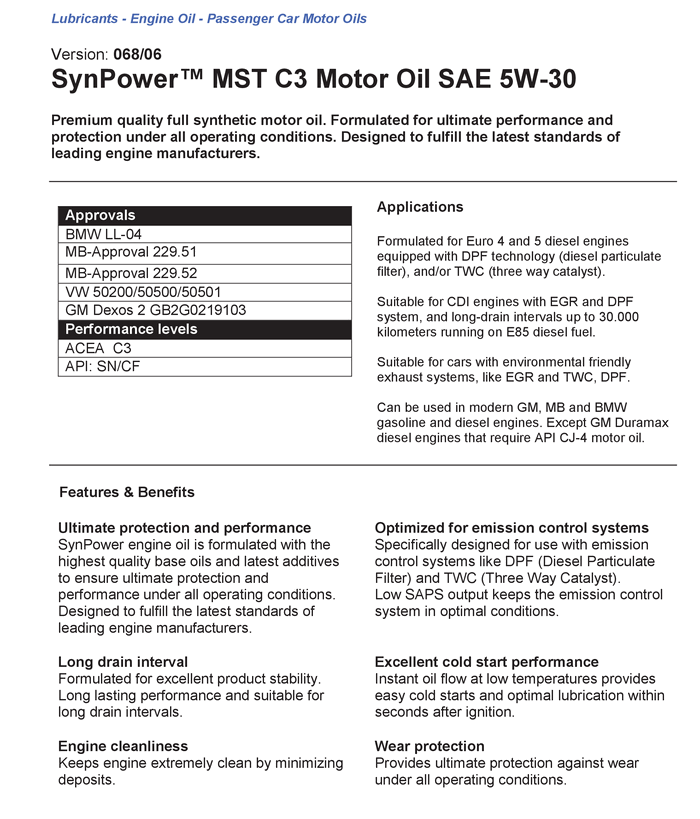 Lubricants - Engine Oil - Passenger Car Motor Oils

Version: 068/06
SynPower™ MST C3 Motor Oil SAE 5W-30

Premium quality full synthetic motor oil. Formulated for ultimate performance and protection under all operating conditions. Designed to fulfill the latest standards of leading engine manufacturers.

| Approvals |
|---|
| BMW LL-04 |
| MB-Approval 229.51 |
| MB-Approval 229.52 |
| VW 50200/50500/50501 |
| GM Dexos 2 GB2G0219103 |
| Performance levels |
| ACEA C3 |
| API: SN/CF |

Applications

Formulated for Euro 4 and 5 diesel engines equipped with DPF technology (diesel particulate filter), and/or TWC (three way catalyst).

Suitable for CDI engines with EGR and DPF system, and long-drain intervals up to 30.000 kilometers running on E85 diesel fuel.

Suitable for cars with environmental friendly exhaust systems, like EGR and TWC, DPF.

Can be used in modern GM, MB and BMW gasoline and diesel engines. Except GM Duramax diesel engines that require API CJ-4 motor oil.

Features & Benefits

Ultimate protection and performance
SynPower engine oil is formulated with the highest quality base oils and latest additives to ensure ultimate protection and performance under all operating conditions. Designed to fulfill the latest standards of leading engine manufacturers.

Long drain interval
Formulated for excellent product stability. Long lasting performance and suitable for long drain intervals.

Engine cleanliness
Keeps engine extremely clean by minimizing deposits.

Optimized for emission control systems
Specifically designed for use with emission control systems like DPF (Diesel Particulate Filter) and TWC (Three Way Catalyst). Low SAPS output keeps the emission control system in optimal conditions.

Excellent cold start performance
Instant oil flow at low temperatures provides easy cold starts and optimal lubrication within seconds after ignition.

Wear protection
Provides ultimate protection against wear under all operating conditions.